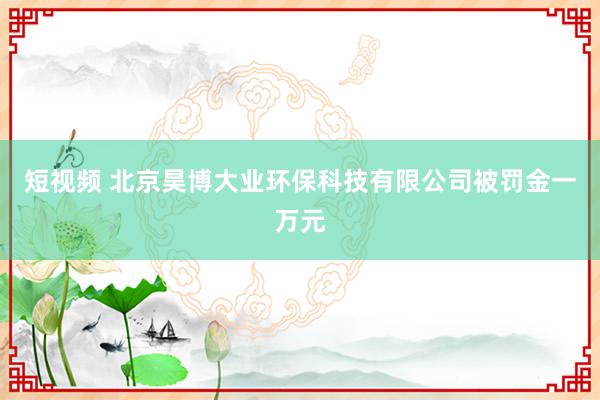 短视频 北京昊博大业环保科技有限公司被罚金一万元